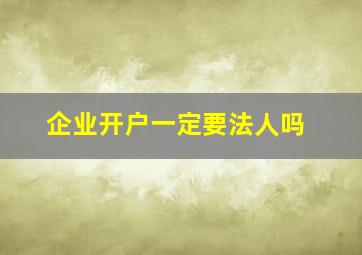 企业开户一定要法人吗